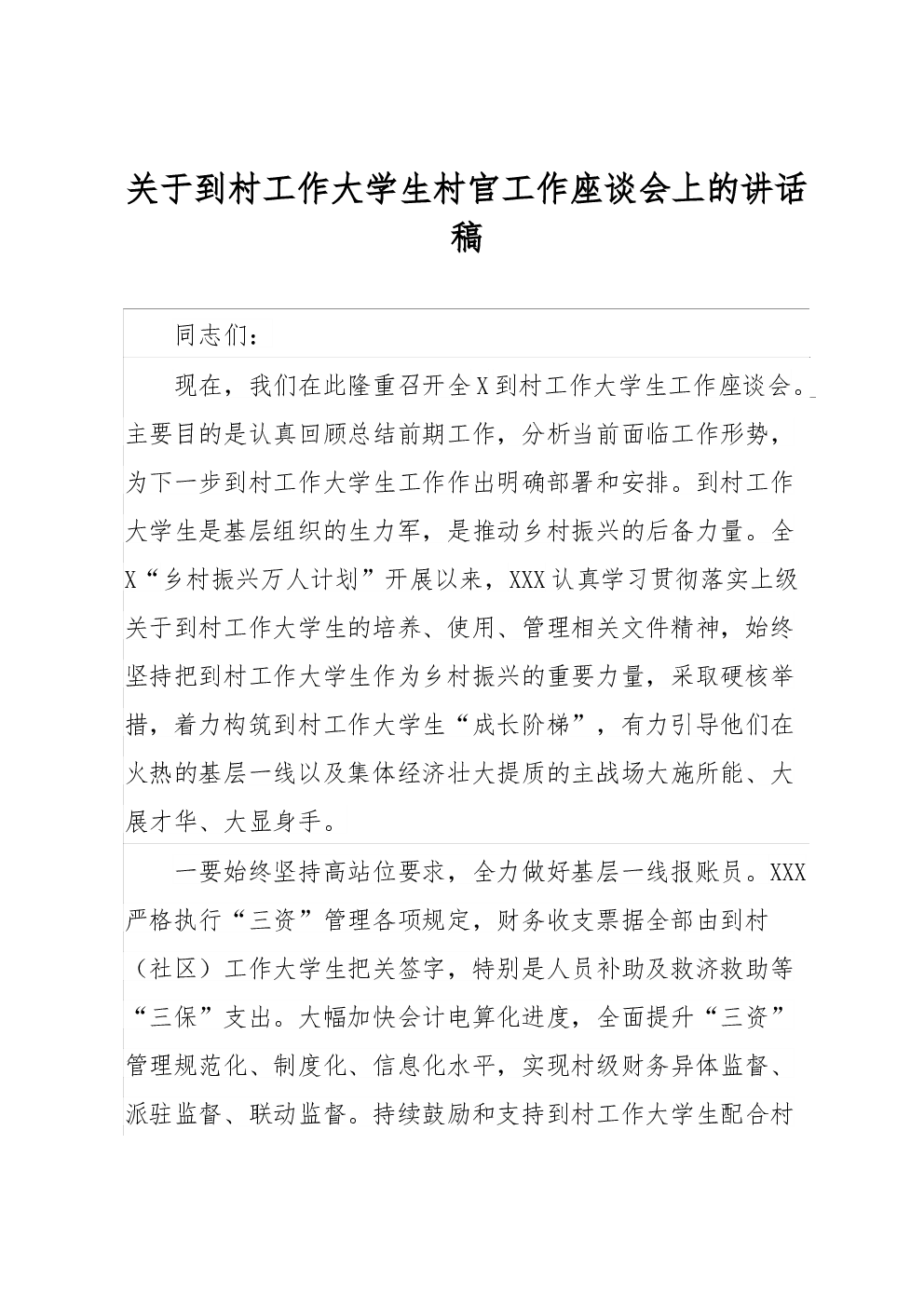 关于到村工作大学生村官工作座谈会上的讲话稿

同志们：

现在，我们在此隆重召开全X到村工作大学生工作座谈会。主要目的是认真回顾总结前期工作，分析当前面临工作形势，为下一步到村工作大学生工作作出明确部署和安排。到村工作大学生是基层组织的生力军，是推动乡村振兴的后备力量。全X“乡村振兴万人计划”开展以来，XXX认真学习贯彻落实上级关于到村工作大学生的培养、使用、管理相关文件精神，始终坚持把到村工作大学生作为乡村振兴的重要力量，采取硬核举措，着力构筑到村工作大学生“成长阶梯”，有力引导他们在火热的基层一线以及集体经济壮大提质的主战场大施所能、大展才华、大显身手。

一要始终坚持高站位要求，全力做好基层一线报账员。XXX严格执行“三资”管理各项规定，财务收支票据全部由到村（社区）工作大学生把关签字，特别是人员补助及救济救助等“三保”支出。大幅加快会计电算化进度，全面提升“三资”管理规范化、制度化、信息化水平，实现村级财务异体监督、派驻监督、联动监督。持续鼓励和支持到村工作大学生配合村